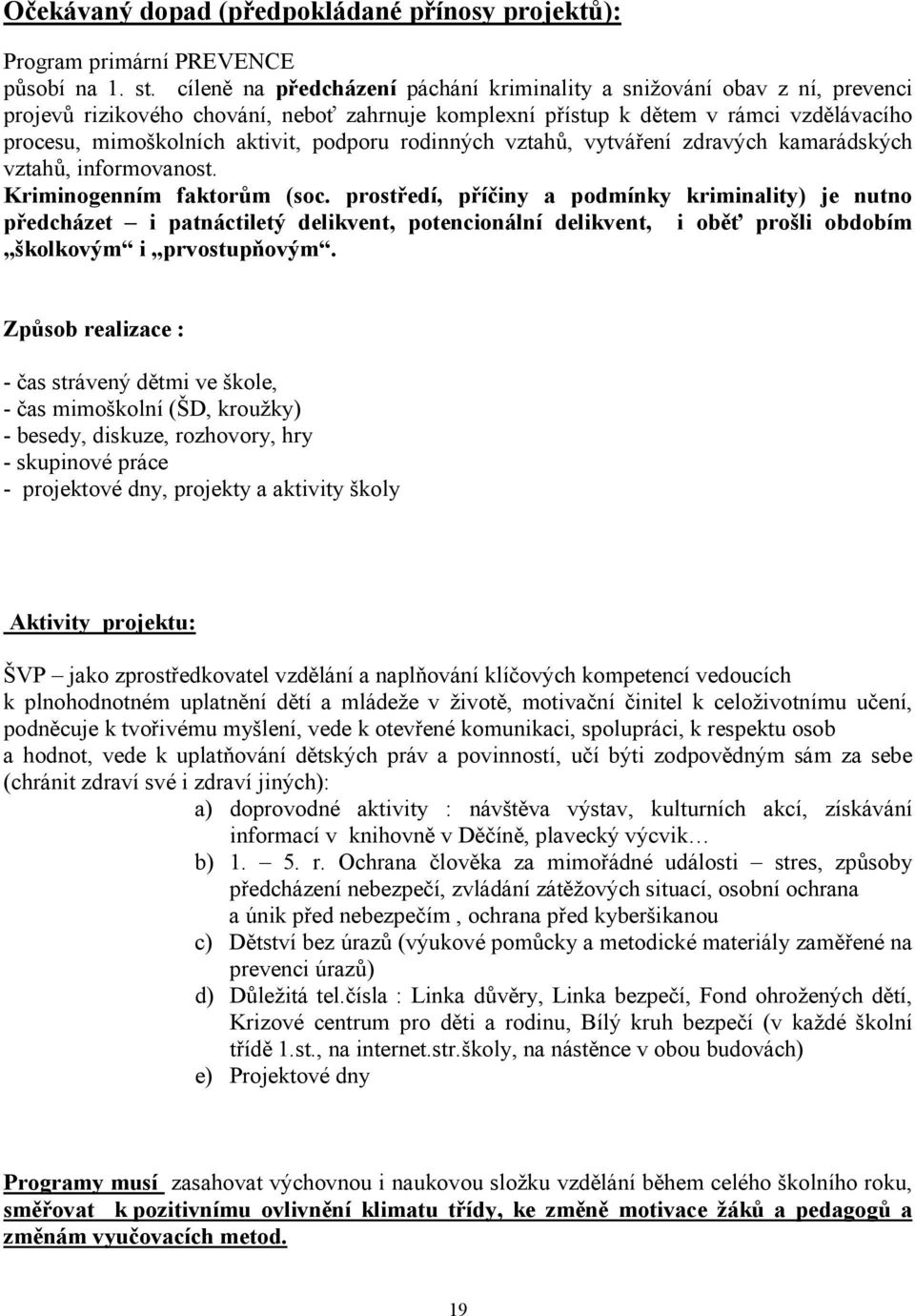 Očekávaný dopad (předpokládané přínosy projektů):

Program primární PREVENCE působí na 1. st. cíleně na předcházení páchání kriminality a snižování obav z ní, prevenci projevů rizikového chování, neboť zahrnuje komplexní přístup k dětem v rámci vzdělávacího procesu, mimoškolních aktivit, podporu rodinných vztahů, vytváření zdravých kamarádských vztahů, informovanost.
Kriminogenním faktorům (soc. prostředí, příčiny a podmínky kriminality) je nutno předcházet – i patnáctiletý delikvent, potencionální delikvent, i oběť prošli obdobím „školkovým“ i „prvostupňovým“.

Způsob realizace :

- čas strávený dětmi ve škole,
- čas mimoškolní (ŠD, kroužky)
- besedy, diskuze, rozhovory, hry
- skupinové práce
- projektové dny, projekty a aktivity školy

Aktivity projektu:

ŠVP – jako zprostředkovatel vzdělání a naplňování klíčových kompetencí vedoucích k plnohodnotném uplatnění dětí a mládeže v životě, motivační činitel k celoživotnímu učení, podněcuje k tvořivému myšlení, vede k otevřené komunikaci, spolupráci, k respektu osob a hodnot, vede k uplatňování dětských práv a povinností, učí býti zodpovědným sám za sebe (chránit zdraví své i zdraví jiných):
a) doprovodné aktivity : návštěva výstav, kulturních akcí, získávání informací v knihovně v Děčíně, plavecký výcvik…
b) 1. – 5. r. Ochrana člověka za mimořádné události – stres, způsoby předcházení nebezpečí, zvládání zátěžových situací, osobní ochrana a únik před nebezpečím , ochrana před kyberšikanou
c) Dětství bez úrazů (výukové pomůcky a metodické materiály zaměřené na prevenci úrazů)
d) Důležitá tel.čísla : Linka důvěry, Linka bezpečí, Fond ohrožených dětí, Krizové centrum pro děti a rodinu, Bílý kruh bezpečí (v každé školní třídě 1.st., na internet.str.školy, na nástěnce v obou budovách)
e) Projektové dny

Programy musí zasahovat výchovnou i naukovou složku vzdělání během celého školního roku, směřovat k pozitivnímu ovlivnění klimatu třídy, ke změně motivace žáků a pedagogů a změnám vyučovacích metod.

19